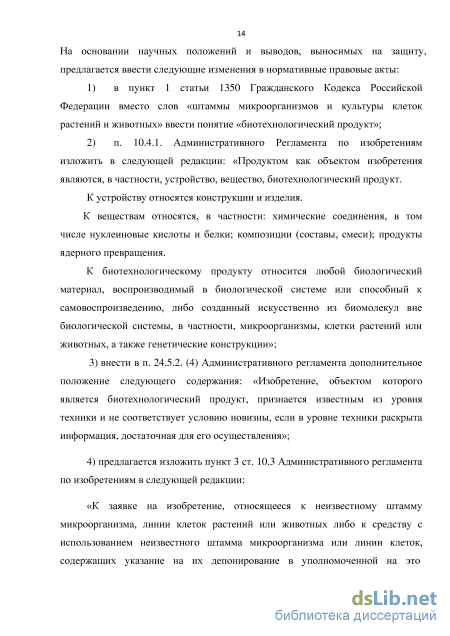 14

На основании научных положений и выводов, выносимых на защиту, предлагается ввести следующие изменения в нормативные правовые акты:

1) в пункт 1 статьи 1350 Гражданского Кодекса Российской Федерации вместо слов «штаммы микроорганизмов и культуры клеток растений и животных» ввести понятие «биотехнологический продукт»;

2) п. 10.4.1. Административного Регламента по изобретениям изложить в следующей редакции: «Продуктом как объектом изобретения являются, в частности, устройство, вещество, биотехнологический продукт.

К устройству относятся конструкции и изделия.

К веществам относятся, в частности: химические соединения, в том числе нуклеиновые кислоты и белки; композиции (составы, смеси); продукты ядерного превращения.

К биотехнологическому продукту относится любой биологический материал, воспроизводимый в биологической системе или способный к самовоспроизведению, либо созданный искусственно из биомолекул вне биологической системы, в частности, микроорганизмы, клетки растений или животных, а также генетические конструкции»;

3) внести в п. 24.5.2. (4) Административного регламента дополнительное положение следующего содержания: «Изобретение, объектом которого является биотехнологический продукт, признается известным из уровня техники и не соответствует условию новизны, если в уровне техники раскрыта информация, достаточная для его осуществления»;

4) предлагается изложить пункт 3 ст. 10.3 Административного регламента по изобретениям в следующей редакции:

«К заявке на изобретение, относящееся к неизвестному штамму микроорганизма, линии клеток растений или животных либо к средству с использованием неизвестного штамма микроорганизма или линии клеток, содержащих указание на их депонирование в уполномоченной на это

dsLib.net
библиотека диссертаций